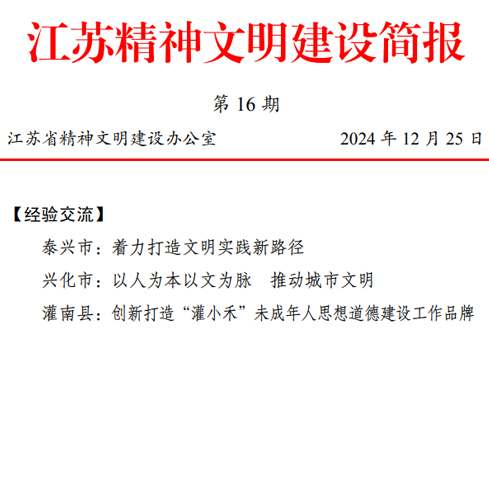 江苏精神文明建设简报

第16期

江苏省精神文明建设办公室 2024年12月25日

【经验交流】

泰兴市：着力打造文明实践新路径

兴化市：以人为本以文为脉 推动城市文明

灌南县：创新打造“灌小禾”未成年人思想道德建设工作品牌